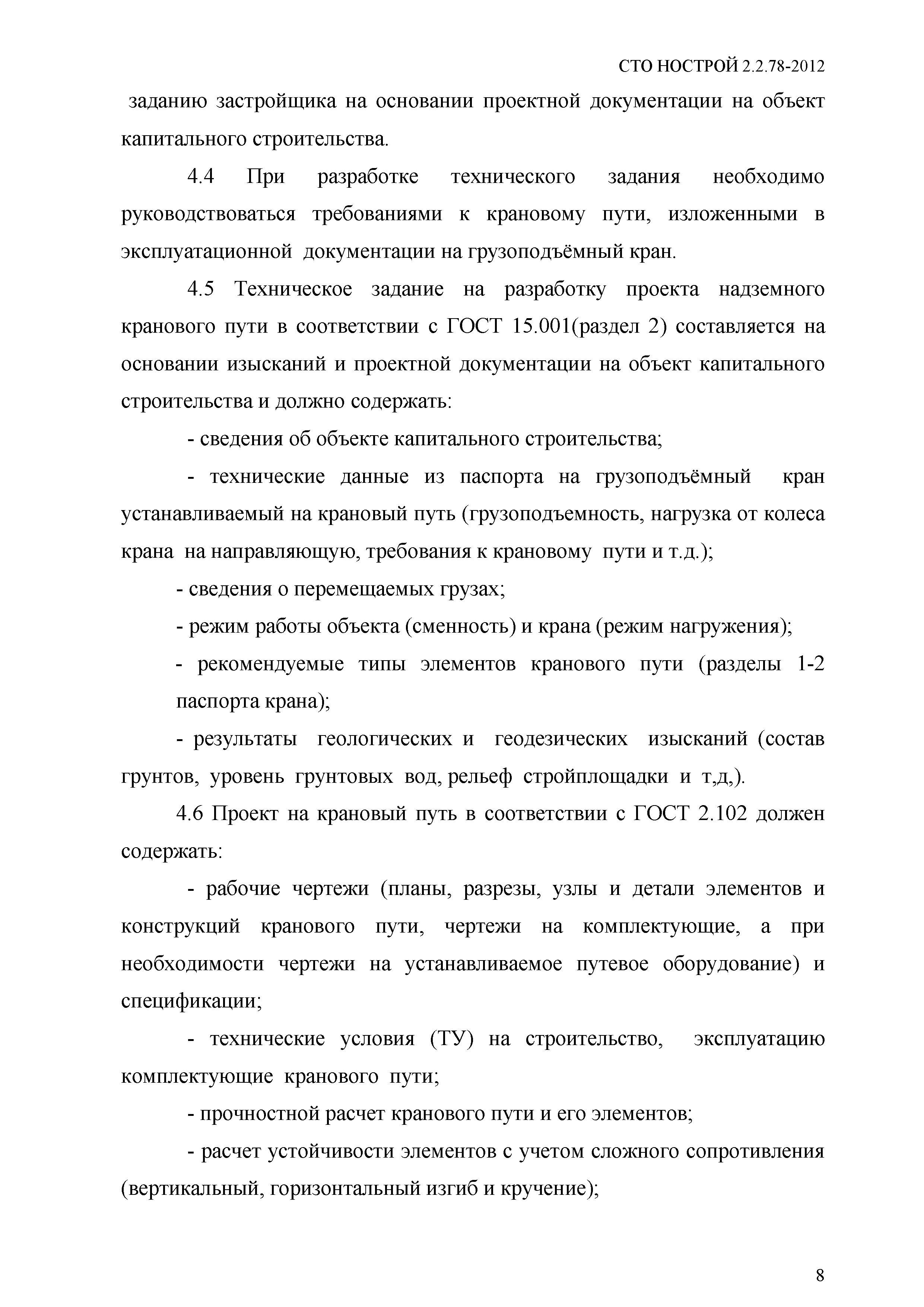 СТО НОСТРОЙ 2.2.78-2012

заданию застройщика на основании проектной документации на объект капитального строительства.

4.4 При разработке технического задания необходимо руководствоваться требованиями к крановому пути, изложенными в эксплуатационной документации на грузоподъёмный кран.

4.5 Техническое задание на разработку проекта надземного кранового пути в соответствии с ГОСТ 15.001(раздел 2) составляется на основании изысканий и проектной документации на объект капитального строительства и должно содержать:

- сведения об объекте капитального строительства;

- технические данные из паспорта на грузоподъёмный кран устанавливаемый на крановый путь (грузоподъемность, нагрузка от колеса крана на направляющую, требования к крановому пути и т.д.);

- сведения о перемещаемых грузах;

- режим работы объекта (сменность) и крана (режим нагружения);

- рекомендуемые типы элементов кранового пути (разделы 1-2 паспорта крана);

- результаты геологических и геодезических изысканий (состав грунтов, уровень грунтовых вод, рельеф стройплощадки и т,д,).

4.6 Проект на крановый путь в соответствии с ГОСТ 2.102 должен содержать:

- рабочие чертежи (планы, разрезы, узлы и детали элементов и конструкций кранового пути, чертежи на комплектующие, а при необходимости чертежи на устанавливаемое путевое оборудование) и спецификации;

- технические условия (ТУ) на строительство, эксплуатацию комплектующие кранового пути;

- прочностной расчет кранового пути и его элементов;

- расчет устойчивости элементов с учетом сложного сопротивления (вертикальный, горизонтальный изгиб и кручение);

8